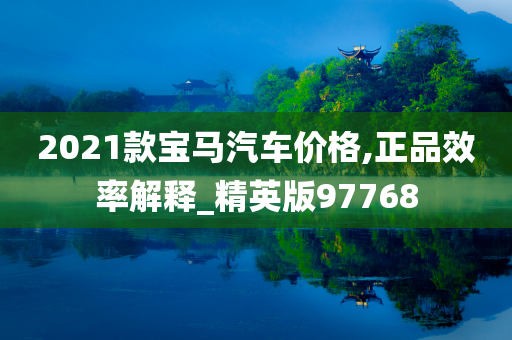 2021款宝马汽车价格,正品效率解释_精英版97768